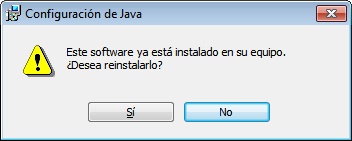 Configuración de Java

Este software ya está instalado en su equipo.
¿Desea reinstalarlo?

Sí

No